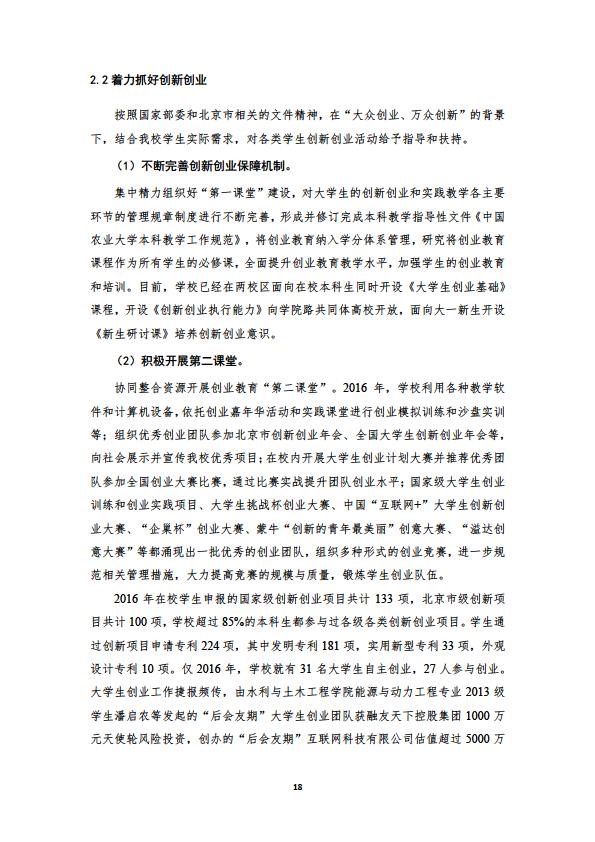 2.2 着力抓好创新创业

按照国家部委和北京市相关的文件精神，在“大众创业、万众创新”的背景下，结合我校学生实际需求，对各类学生创新创业活动给予指导和扶持。

（1）不断完善创新创业保障机制。

集中精力组织好“第一课堂”建设，对大学生的创新创业和实践教学各主要环节的管理规章制度进行不断完善，形成并修订完成本科教学指导性文件《中国农业大学本科教学工作规范》，将创业教育纳入学分体系管理，研究将创业教育课程作为所有学生的必修课，全面提升创业教育教学水平，加强学生的创业教育和培训。目前，学校已经在两校区面向在校本科生同时开设《大学生创业基础》课程，开设《创新创业执行能力》向学院路共同体高校开放，面向大一新生开设《新生研讨课》培养创新创业意识。

（2）积极开展第二课堂。

协同整合资源开展创业教育“第二课堂”。2016 年，学校利用各种教学软件和计算机设备，依托创业嘉年华活动和实践课堂进行创业模拟训练和沙盘实训等；组织优秀创业团队参加北京市创新创业年会、全国大学生创新创业年会等，向社会展示并宣传我校优秀项目；在校内开展大学生创业计划大赛并推荐优秀团队参加全国创业大赛比赛，通过比赛实战提升团队创业水平；国家级大学生创业训练和创业实践项目、大学生挑战杯创业大赛、中国“互联网+”大学生创新创业大赛、“企巢杯”创业大赛、蒙牛“创新的青年最美丽”创意大赛、“溢达创意大赛”等都涌现出一批优秀的创业团队，组织多种形式的创业竞赛，进一步规范相关管理措施，大力提高竞赛的规模与质量，锻炼学生创业队伍。

2016 年在校学生申报的国家级创新创业项目共计 133 项，北京市级创新项目共计 100 项，学校超过 85%的本科生都参与过各级各类创新创业项目。学生通过创新项目申请专利 224 项，其中发明专利 181 项，实用新型专利 33 项，外观设计专利 10 项。仅 2016 年，学校就有 31 名大学生自主创业，27 人参与创业。大学生创业工作捷报频传，由水利与土木工程学院能源与动力工程专业 2013 级学生潘启农等发起的“后会友期”大学生创业团队获融友天下控股集团 1000 万元天使轮风险投资，创办的“后会友期”互联网科技有限公司估值超过 5000 万

18